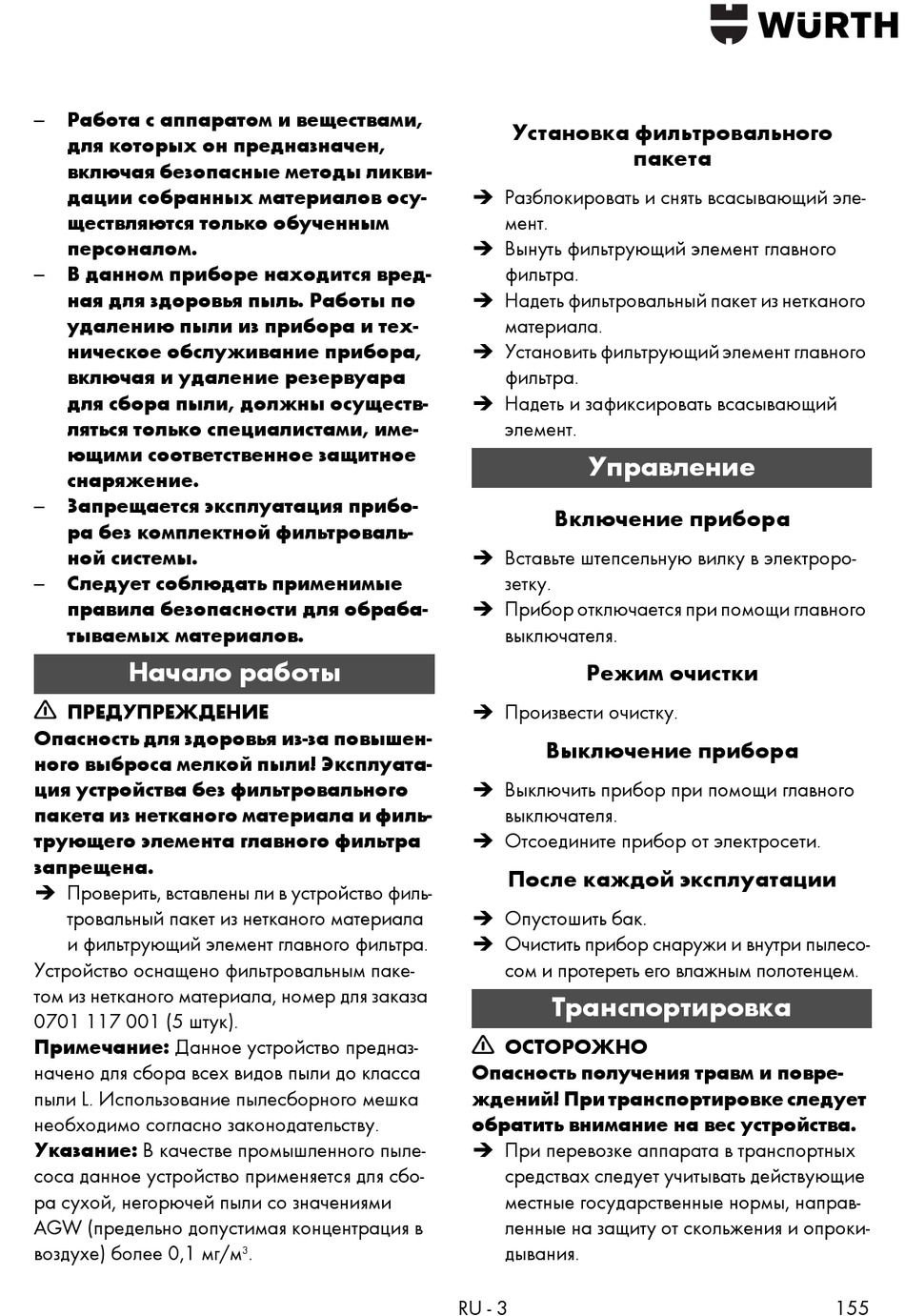 WÜRTH

– Работа с аппаратом и веществами, для которых он предназначен, включая безопасные методы ликвидации собранных материалов осуществляются только обученным персоналом.
– В данном приборе находится вредная для здоровья пыль. Работы по удалению пыли из прибора и техническое обслуживание прибора, включая и удаление резервуара для сбора пыли, должны осуществляться только специалистами, имеющими соответственное защитное снаряжение.
– Запрещается эксплуатация прибора без комплектной фильтровальной системы.
– Следует соблюдать применимые правила безопасности для обрабатываемых материалов.

Начало работы

⚠ ПРЕДУПРЕЖДЕНИЕ
Опасность для здоровья из-за повышенного выброса мелкой пыли! Эксплуатация устройства без фильтровального пакета из нетканого материала и фильтрующего элемента главного фильтра запрещена.
➔ Проверить, вставлены ли в устройство фильтровальный пакет из нетканого материала и фильтрующий элемент главного фильтра.
Устройство оснащено фильтровальным пакетом из нетканого материала, номер для заказа 0701 117 001 (5 штук).
Примечание: Данное устройство предназначено для сбора всех видов пыли до класса пыли L. Использование пылесборного мешка необходимо согласно законодательству.
Указание: В качестве промышленного пылесоса данное устройство применяется для сбора сухой, негорючей пыли со значениями AGW (предельно допустимая концентрация в воздухе) более 0,1 мг/м$^3$.

Установка фильтровального пакета
➔ Разблокировать и снять всасывающий элемент.
➔ Вынуть фильтрующий элемент главного фильтра.
➔ Надеть фильтровальный пакет из нетканого материала.
➔ Установить фильтрующий элемент главного фильтра.
➔ Надеть и зафиксировать всасывающий элемент.

Управление

Включение прибора
➔ Вставьте штепсельную вилку в электророзетку.
➔ Прибор отключается при помощи главного выключателя.

Режим очистки
➔ Произвести очистку.

Выключение прибора
➔ Выключить прибор при помощи главного выключателя.
➔ Отсоедините прибор от электросети.

После каждой эксплуатации
➔ Опустошить бак.
➔ Очистить прибор снаружи и внутри пылесосом и протереть его влажным полотенцем.

Транспортировка

⚠ ОСТОРОЖНО
Опасность получения травм и повреждений! При транспортировке следует обратить внимание на вес устройства.
➔ При перевозке аппарата в транспортных средствах следует учитывать действующие местные государственные нормы, направленные на защиту от скольжения и опрокидывания.

RU - 3
155